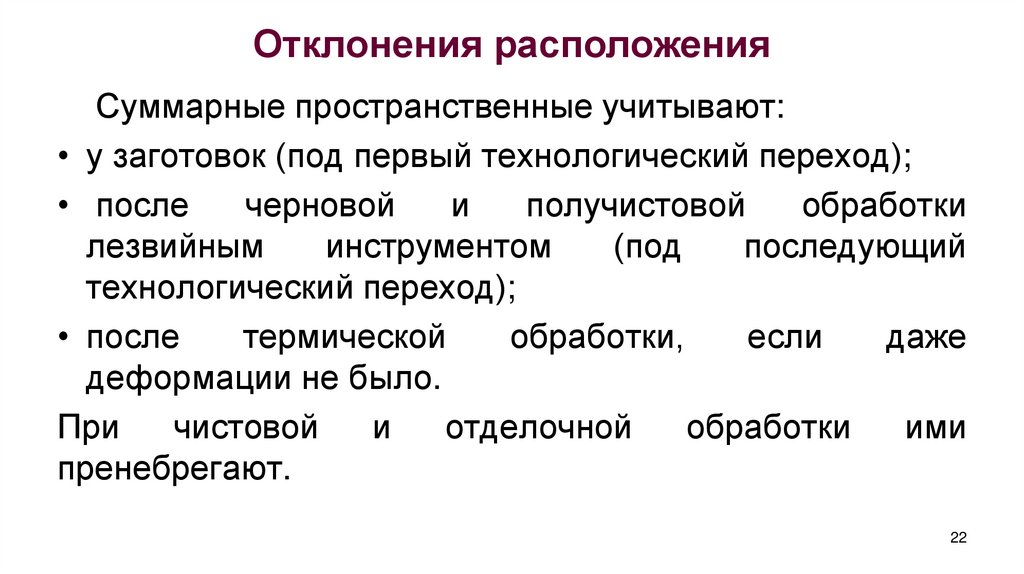 Отклонения расположения

Суммарные пространственные учитывают:

• у заготовок (под первый технологический переход);

• после черновой и получистовой обработки лезвийным инструментом (под последующий технологический переход);

• после термической обработки, если даже деформации не было.

При чистовой и отделочной обработки ими пренебрегают.

22